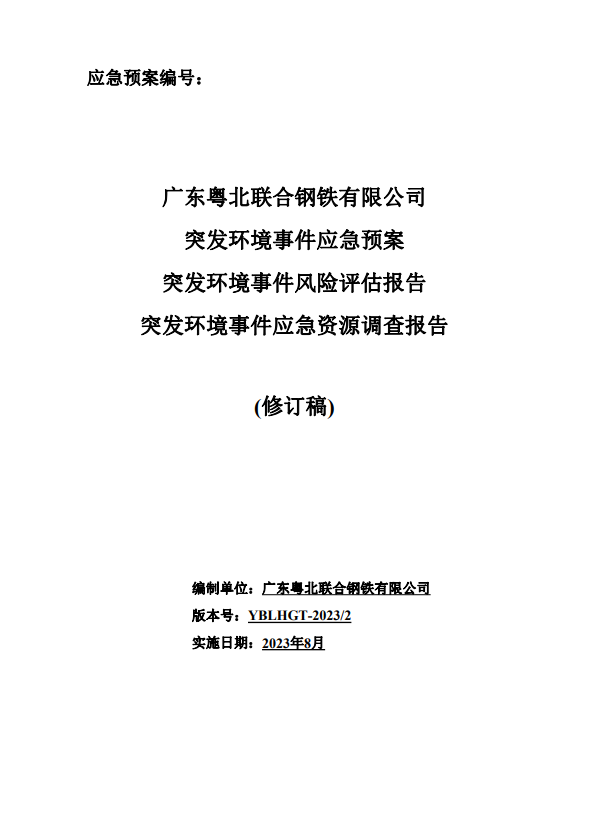 应急预案编号：

广东粤北联合钢铁有限公司
突发环境事件应急预案
突发环境事件风险评估报告
突发环境事件应急资源调查报告

(修订稿)

编制单位：广东粤北联合钢铁有限公司
版本号：YBLHGT-2023/2
实施日期：2023年8月